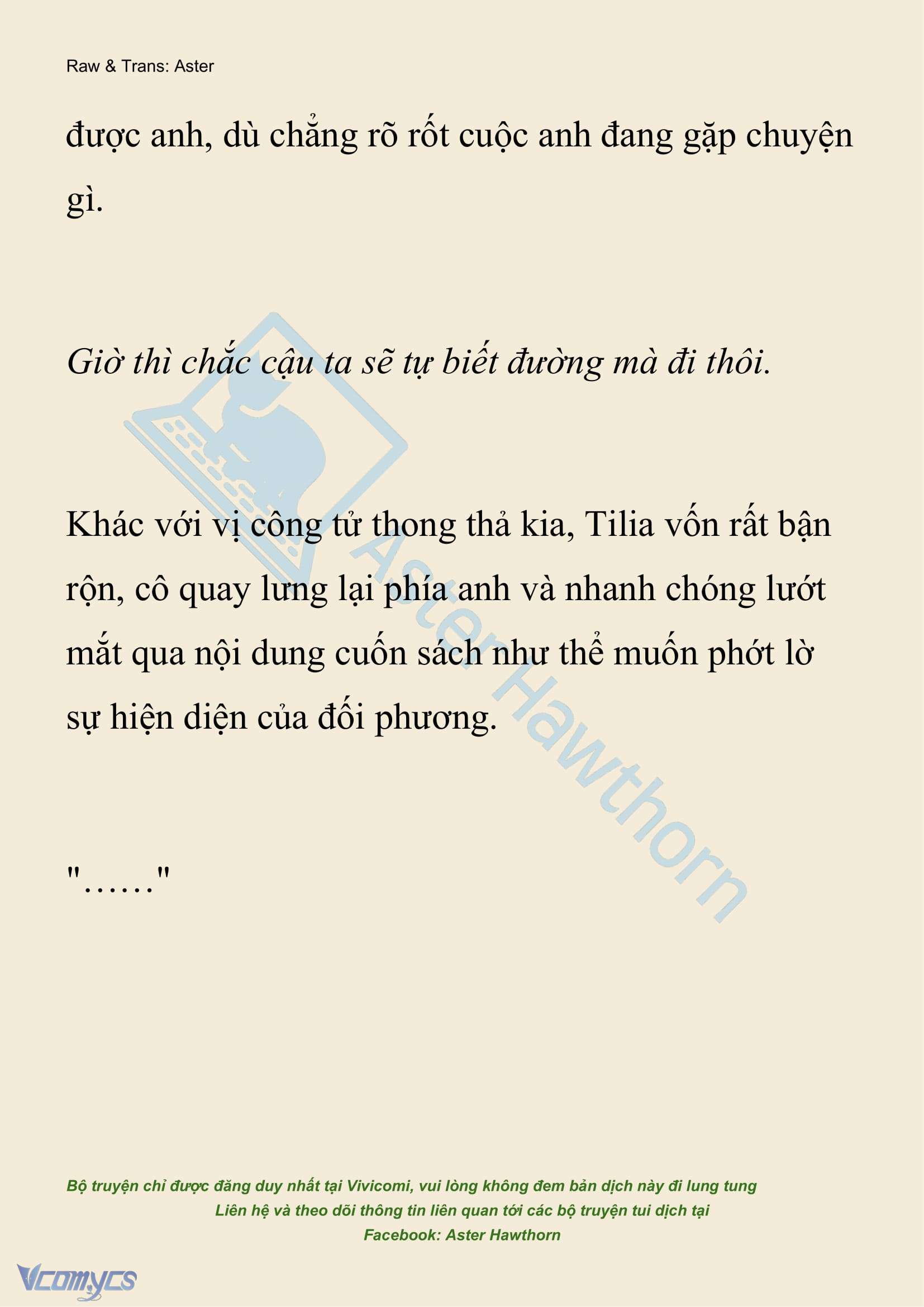 Raw & Trans: Aster

được anh, dù chẳng rõ rốt cuộc anh đang gặp chuyện gì.

Giờ thì chắc cậu ta sẽ tự biết đường mà đi thôi.

Khác với vị công tử thong thả kia, Tilia vốn rất bận rộn, cô quay lưng lại phía anh và nhanh chóng lướt mắt qua nội dung cuốn sách như thể muốn phớt lờ sự hiện diện của đối phương.

"……"

Aster Hawthorn

Bộ truyện chỉ được đăng duy nhất tại Vivicomi, vui lòng không đem bản dịch này đi lung tung
Liên hệ và theo dõi thông tin liên quan tới các bộ truyện tui dịch tại
Facebook: Aster Hawthorn

Vcomycs